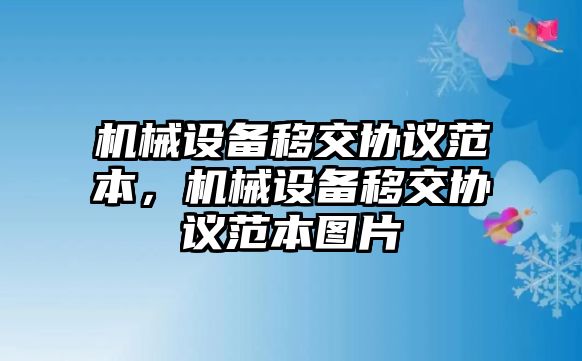 机械设备移交协议范本，机械设备移交协议范本图片